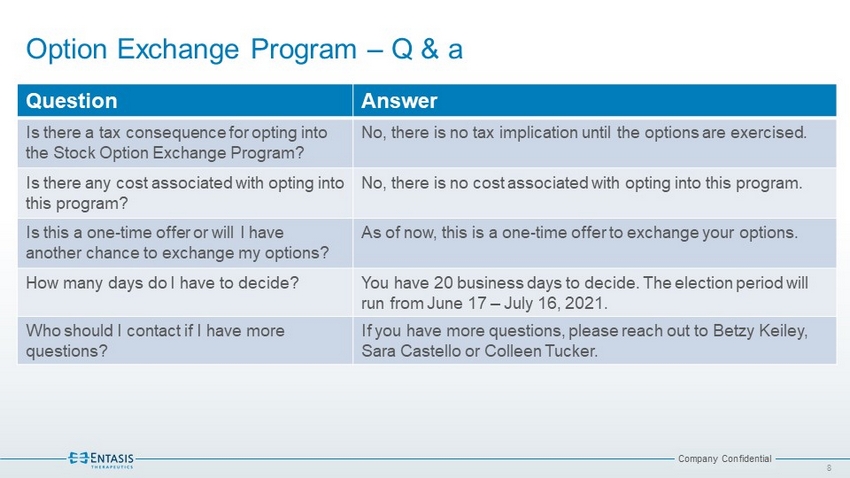 Option Exchange Program – Q & a

| Question | Answer |
|---|---|
| Is there a tax consequence for opting into the Stock Option Exchange Program? | No, there is no tax implication until the options are exercised. |
| Is there any cost associated with opting into this program? | No, there is no cost associated with opting into this program. |
| Is this a one-time offer or will I have another chance to exchange my options? | As of now, this is a one-time offer to exchange your options. |
| How many days do I have to decide? | You have 20 business days to decide. The election period will run from June 17 – July 16, 2021. |
| Who should I contact if I have more questions? | If you have more questions, please reach out to Betzy Keiley, Sara Castello or Colleen Tucker. |

ENTASIS THERAPEUTICS

Company Confidential

8